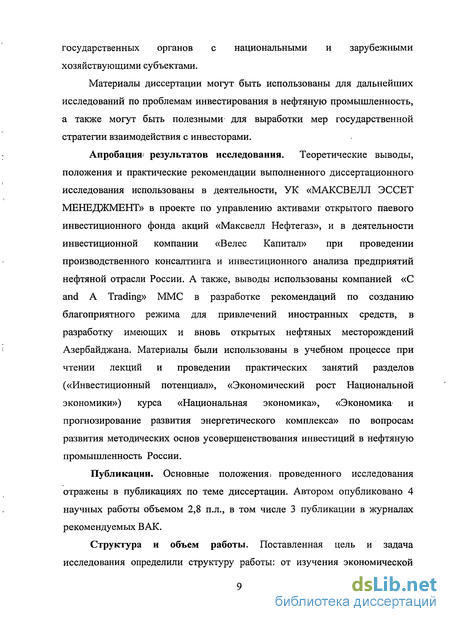 государственных органов с национальными и зарубежными хозяйствующими субъектами.

Материалы диссертации могут быть использованы для дальнейших исследований по проблемам инвестирования в нефтяную промышленность, а также могут быть полезными для выработки мер государственной стратегии взаимодействия с инвесторами.

Апробация результатов исследования. Теоретические выводы, положения и практические рекомендации выполненного диссертационного исследования использованы в деятельности, УК «МАКСВЕЛЛ ЭССЕТ МЕНЕДЖМЕНТ» в проекте по управлению активами открытого паевого инвестиционного фонда акций «Максвелл Нефтегаз», и в деятельности инвестиционной компании «Велес Капитал» при проведении производственного консалтинга и инвестиционного анализа предприятий нефтяной отрасли России. А также, выводы использованы компанией «C and A Trading» MMC в разработке рекомендаций по созданию благоприятного режима для привлечений иностранных средств, в разработку имеющих и вновь открытых нефтяных месторождений Азербайджана. Материалы были использованы в учебном процессе при чтении лекций и проведении практических занятий разделов («Инвестиционный потенциал», «Экономический рост Национальной экономики») курса «Национальная экономика», «Экономика и прогнозирование развития энергетического комплекса» по вопросам развития методических основ усовершенствования инвестиций в нефтяную промышленность России.

Публикации. Основные положения проведенного исследования отражены в публикациях по теме диссертации. Автором опубликовано 4 научных работы объемом 2,8 п.л., в том числе 3 публикации в журналах рекомендуемых ВАК.

Структура и объем работы. Поставленная цель и задача исследования определили структуру работы: от изучения экономической

9

dsLib.net
библиотека диссертаций